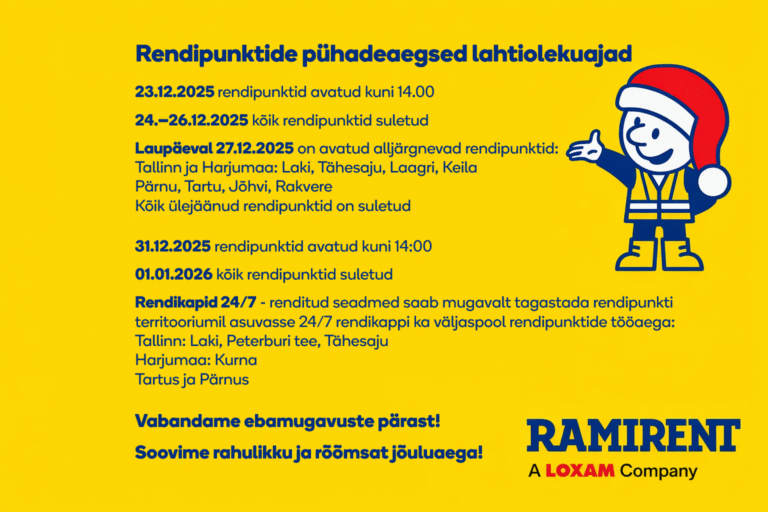 Rendipunktide pühadeaegsed lahtiolekuajad

23.12.2025 rendipunktid avatud kuni 14.00

24.–26.12.2025 kõik rendipunktid suletud

Laupäeval 27.12.2025 on avatud alljärgnevad rendipunktid:
Tallinn ja Harjumaa: Laki, Tähesaju, Laagri, Keila
Pärnu, Tartu, Jõhvi, Rakvere
Kõik ülejäänud rendipunktid on suletud

31.12.2025 rendipunktid avatud kuni 14:00

01.01.2026 kõik rendipunktid suletud

Rendikapid 24/7 - renditud seadmed saab mugavalt tagastada rendipunkti territooriumil asuvasse 24/7 rendikappi ka väljaspool rendipunktide tööaega:
Tallinn: Laki, Peterburi tee, Tähesaju
Harjumaa: Kurna
Tartus ja Pärnus

Vabandame ebamugavuste pärast!

Soovime rahulikku ja rõõmsat jõuluaega!

RAMIRENT
A LOXAM Company